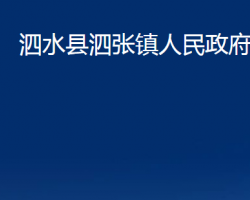 泗水县泗张镇人民政府